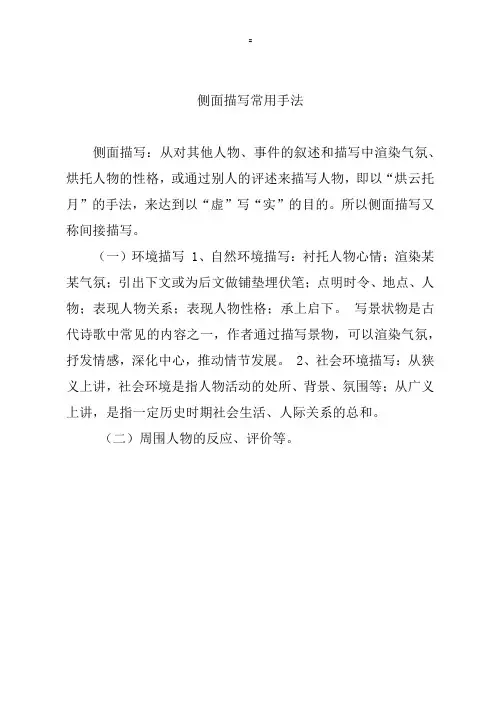 侧面描写常用手法

侧面描写：从对其他人物、事件的叙述和描写中渲染气氛、烘托人物的性格，或通过别人的评述来描写人物，即以“烘云托月”的手法，来达到以“虚”写“实”的目的。所以侧面描写又称间接描写。

（一）环境描写 1、自然环境描写：衬托人物心情；渲染某某气氛；引出下文或为后文做铺垫埋伏笔；点明时令、地点、人物；表现人物关系；表现人物性格；承上启下。 写景状物是古代诗歌中常见的内容之一，作者通过描写景物，可以渲染气氛，抒发情感，深化中心，推动情节发展。 2、社会环境描写：从狭义上讲，社会环境是指人物活动的处所、背景、氛围等；从广义上讲，是指一定历史时期社会生活、人际关系的总和。

（二）周围人物的反应、评价等。